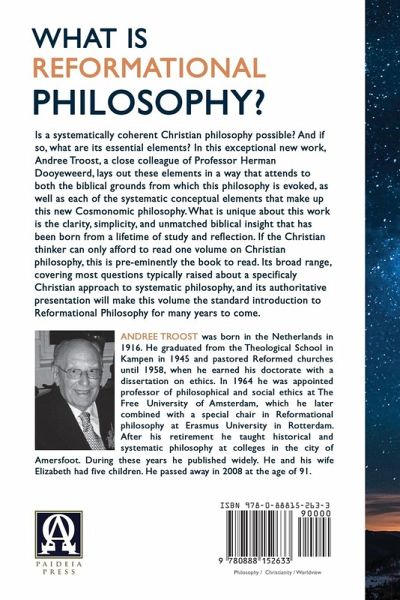 WHAT IS
REFORMATIONAL
PHILOSOPHY?

Is a systematically coherent Christian philosophy possible? And if so, what are its essential elements? In this exceptional new work, Andree Troost, a close colleague of Professor Herman Dooyeweerd, lays out these elements in a way that attends to both the biblical grounds from which this philosophy is evoked, as well as each of the systematic conceptual elements that make up this new Cosmonomic philosophy. What is unique about this work is the clarity, simplicity, and unmatched biblical insight that has been born from a lifetime of study and reflection. If the Christian thinker can only afford to read one volume on Christian philosophy, this is pre-eminently the book to read. Its broad range, covering most questions typically raised about a specificaly Christian approach to systematic philosophy, and its authoritative presentation will make this volume the standard introduction to Reformational Philosophy for many years to come.

ANDREE TROOST was born in the Netherlands in 1916. He graduated from the Theological School in Kampen in 1945 and pastored Reformed churches until 1958, when he earned his doctorate with a dissertation on ethics. In 1964 he was appointed professor of philosophical and social ethics at The Free University of Amsterdam, which he later combined with a special chair in Reformational philosophy at Erasmus University in Rotterdam. After his retirement he taught historical and systematic philosophy at colleges in the city of Amersfoot. During these years he published widely. He and his wife Elizabeth had five children. He passed away in 2008 at the age of 91.

PAIDEIA
PRESS

ISBN 978-0-88815-263-3
90000
9 780888 152633
Philosophy / Christianity / Worldview